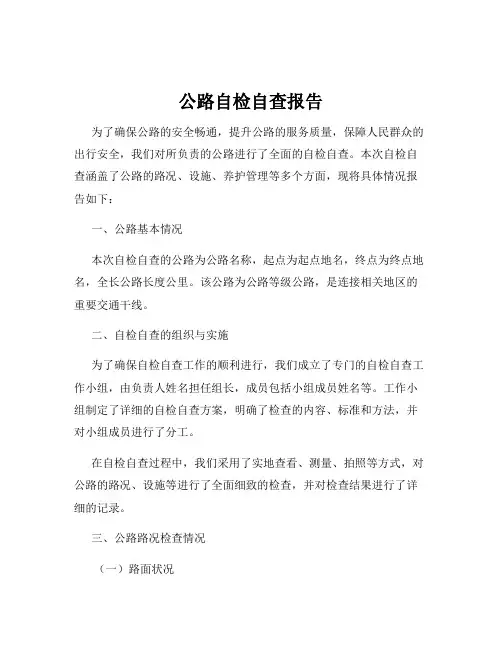 公路自检自查报告

为了确保公路的安全畅通，提升公路的服务质量，保障人民群众的出行安全，我们对所负责的公路进行了全面的自检自查。本次自检自查涵盖了公路的路况、设施、养护管理等多个方面，现将具体情况报告如下：

一、公路基本情况

本次自检自查的公路为公路名称，起点为起点地名，终点为终点地名，全长公路长度公里。该公路为公路等级公路，是连接相关地区的重要交通干线。

二、自检自查的组织与实施

为了确保自检自查工作的顺利进行，我们成立了专门的自检自查工作小组，由负责人姓名担任组长，成员包括小组成员姓名等。工作小组制定了详细的自检自查方案，明确了检查的内容、标准和方法，并对小组成员进行了分工。

在自检自查过程中，我们采用了实地查看、测量、拍照等方式，对公路的路况、设施等进行了全面细致的检查，并对检查结果进行了详细的记录。

三、公路路况检查情况

（一）路面状况